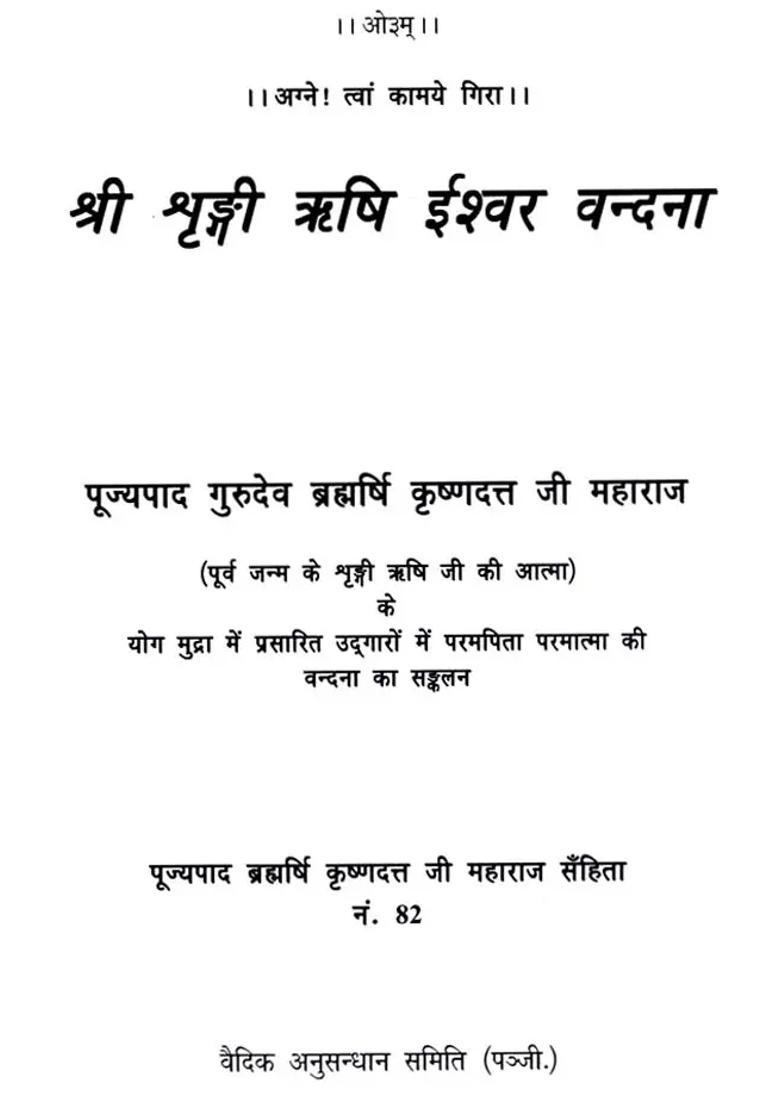 ।। ओ३म् ।।

।। अग्ने! त्वां कामये गिरा ।।

श्री शृङ्गी ऋषि ईश्वर वन्दना

पूज्यपाद गुरुदेव ब्रह्मर्षि कृष्णदत्त जी महाराज

(पूर्व जन्म के शृङ्गी ऋषि जी की आत्मा)
के
योग मुद्रा में प्रसारित उद्‌गारों में परमपिता परमात्मा की वन्दना का सङ्कलन

पूज्यपाद ब्रह्मर्षि कृष्णदत्त जी महाराज सँहिता
नं. 82

वैदिक अनुसन्धान समिति (पञ्जी.)